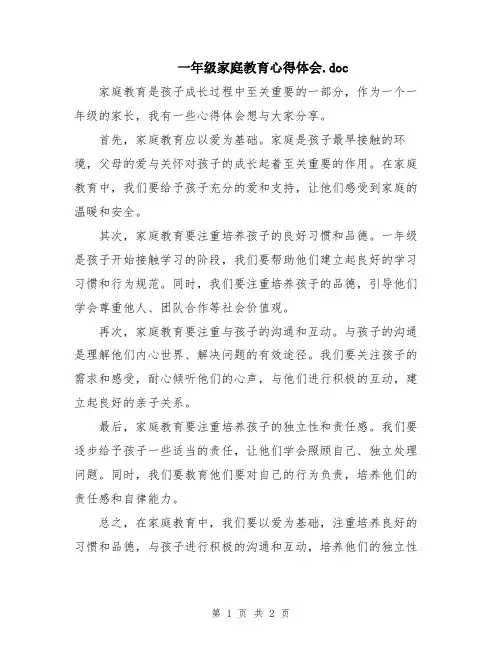 一年级家庭教育心得体会.doc

家庭教育是孩子成长过程中至关重要的一部分，作为一个一年级的家长，我有一些心得体会想与大家分享。

首先，家庭教育应以爱为基础。家庭是孩子最早接触的环境，父母的爱与关怀对孩子的成长起着至关重要的作用。在家庭教育中，我们要给予孩子充分的爱和支持，让他们感受到家庭的温暖和安全。

其次，家庭教育要注重培养孩子的良好习惯和品德。一年级是孩子开始接触学习的阶段，我们要帮助他们建立起良好的学习习惯和行为规范。同时，我们要注重培养孩子的品德，引导他们学会尊重他人、团队合作等社会价值观。

再次，家庭教育要注重与孩子的沟通和互动。与孩子的沟通是理解他们内心世界、解决问题的有效途径。我们要关注孩子的需求和感受，耐心倾听他们的心声，与他们进行积极的互动，建立起良好的亲子关系。

最后，家庭教育要注重培养孩子的独立性和责任感。我们要逐步给予孩子一些适当的责任，让他们学会照顾自己、独立处理问题。同时，我们要教育他们要对自己的行为负责，培养他们的责任感和自律能力。

总之，在家庭教育中，我们要以爱为基础，注重培养良好的习惯和品德，与孩子进行积极的沟通和互动，培养他们的独立性

第 1 页 共 2 页